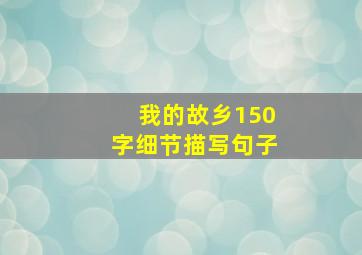 我的故乡150字细节描写句子